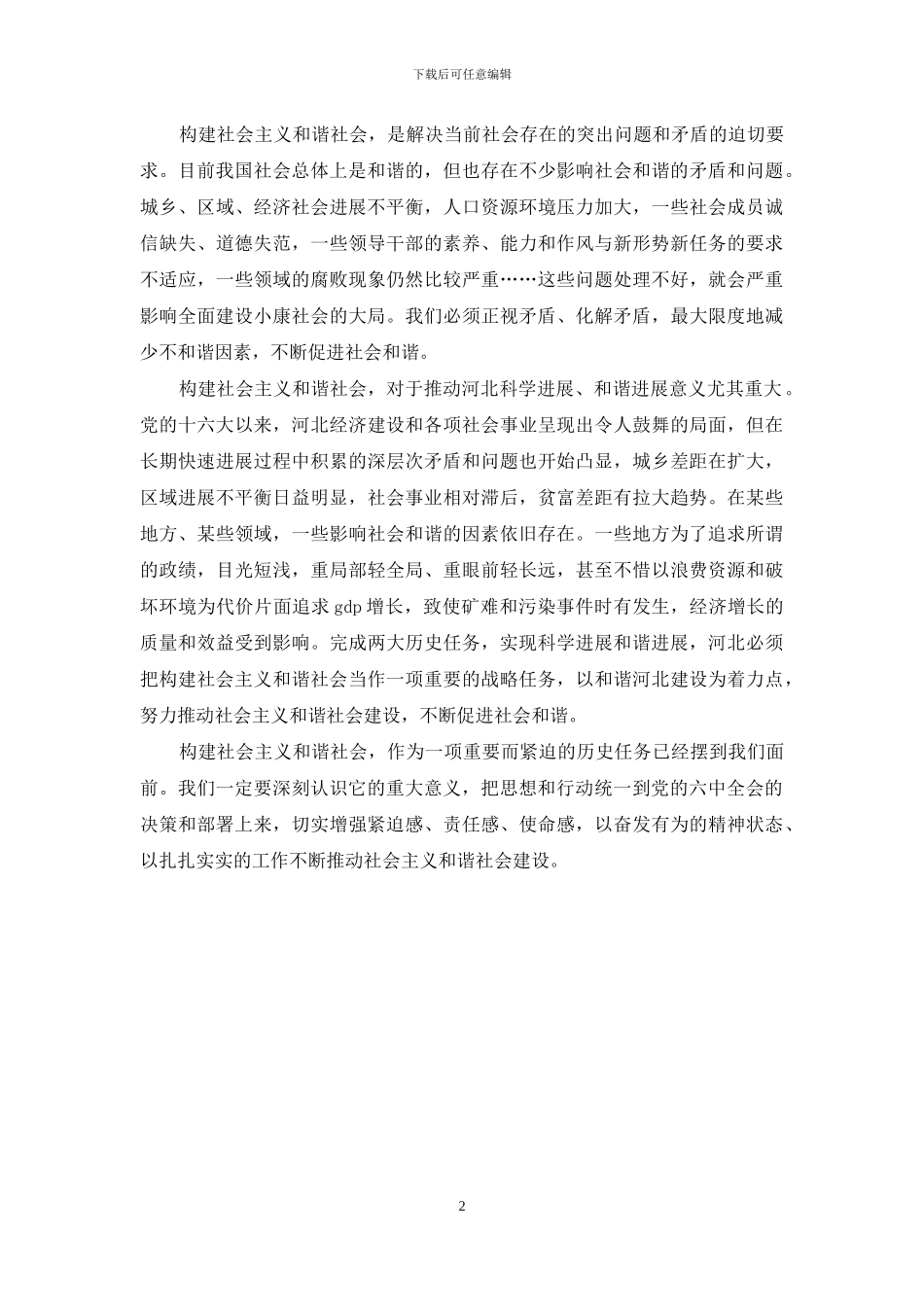 下载后可任意编辑

构建社会主义和谐社会，是解决当前社会存在的突出问题和矛盾的迫切要求。目前我国社会总体上是和谐的，但也存在不少影响社会和谐的矛盾和问题。城乡、区域、经济社会进展不平衡，人口资源环境压力加大，一些社会成员诚信缺失、道德失范，一些领导干部的素养、能力和作风与新形势新任务的要求不适应，一些领域的腐败现象仍然比较严重……这些问题处理不好，就会严重影响全面建设小康社会的大局。我们必须正视矛盾、化解矛盾，最大限度地减少不和谐因素，不断促进社会和谐。

构建社会主义和谐社会，对于推动河北科学进展、和谐进展意义尤其重大。党的十六大以来，河北经济建设和各项社会事业呈现出令人鼓舞的局面，但在长期快速进展过程中积累的深层次矛盾和问题也开始凸显，城乡差距在扩大，区域进展不平衡日益明显，社会事业相对滞后，贫富差距有拉大趋势。在某些地方、某些领域，一些影响社会和谐的因素依旧存在。一些地方为了追求所谓的政绩，目光短浅，重局部轻全局、重眼前轻长远，甚至不惜以浪费资源和破坏环境为代价片面追求 gdp 增长，致使矿难和污染事件时有发生，经济增长的质量和效益受到影响。完成两大历史任务，实现科学进展和谐进展，河北必须把构建社会主义和谐社会当作一项重要的战略任务，以和谐河北建设为着力点，努力推动社会主义和谐社会建设，不断促进社会和谐。

构建社会主义和谐社会，作为一项重要而紧迫的历史任务已经摆到我们面前。我们一定要深刻认识它的重大意义，把思想和行动统一到党的六中全会的决策和部署上来，切实增强紧迫感、责任感、使命感，以奋发有为的精神状态、以扎扎实实的工作不断推动社会主义和谐社会建设。

2